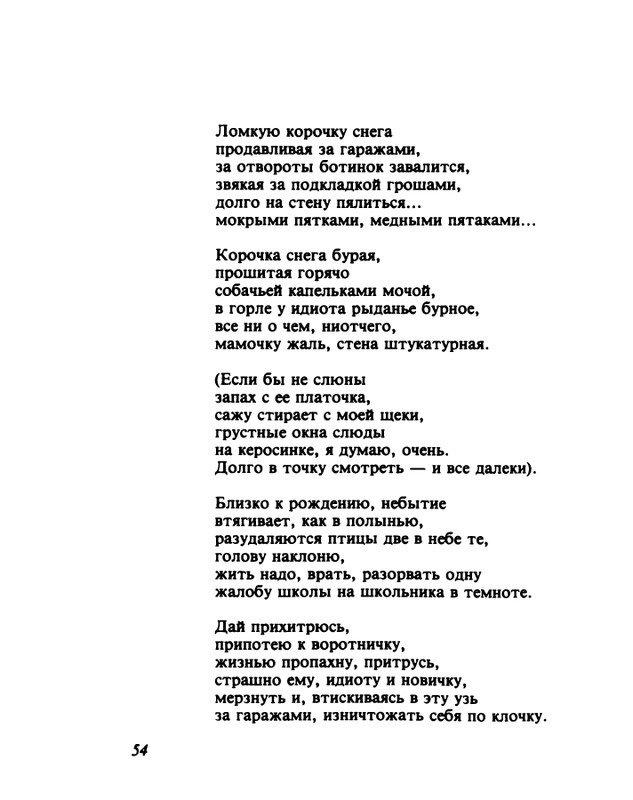 Ломкую корочку снега
продавливая за гаражами,
за отвороты ботинок завалится,
звякая за подкладкой грошами,
долго на стену пялиться...
мокрыми пятками, медными пятаками...

Корочка снега бурая,
прошитая горячо
собачьей капельками мочой,
в горле у идиота рыданье бурное,
все ни о чем, ниотчего,
мамочку жаль, стена штукатурная.

(Если бы не слюны
запах с ее платочка,
сажу стирает с моей щеки,
грустные окна слюды
на керосинке, я думаю, очень.
Долго в точку смотреть — и все далеки).

Близко к рождению, небытие
втягивает, как в полынью,
разудаляются птицы две в небе те,
голову наклоню,
жить надо, врать, разорвать одну
жалобу школы на школьника в темноте.

Дай прихитрюсь,
припотею к воротничку,
жизнью пропахну, притрусь,
страшно ему, идиоту и новичку,
мерзнуть и, втискиваясь в эту узь
за гаражами, изничтожать себя по клочку.

54